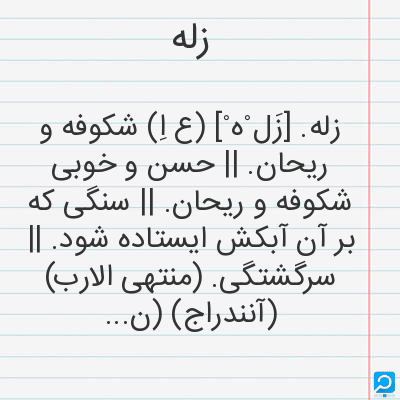 زله

زله. [زَل ْه ْ] (ع اِ) شکوفه و ریحان. || حسن و خوبی شکوفه و ریحان. || سنگی که بر آن آبکش ایستاده شود. || سرگشتگی. (منتهی الارب) (آنندراج) (ن...